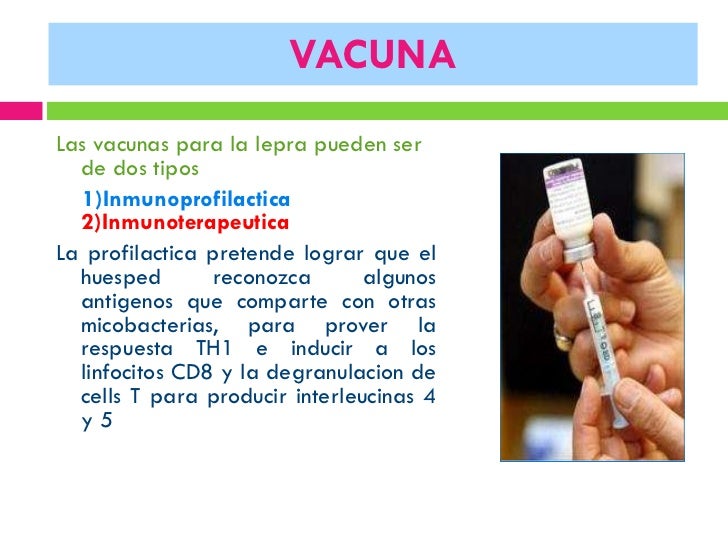 VACUNA

Las vacunas para la lepra pueden ser de dos tipos

1)Inmunoprofilactica
2)Inmunoterapeutica

La profilactica pretende lograr que el huesped reconozca algunos antigenos que comparte con otras micobacterias, para prover la respuesta TH1 e inducir a los linfocitos CD8 y la degranulacion de cells T para producir interleucinas 4 y 5